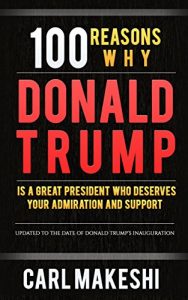 100 REASONS WHY

DONALD TRUMP

IS A GREAT PRESIDENT WHO DESERVES YOUR ADMIRATION AND SUPPORT

UPDATED TO THE DATE OF DONALD TRUMP'S INAUGURATION

CARL MAKESHI